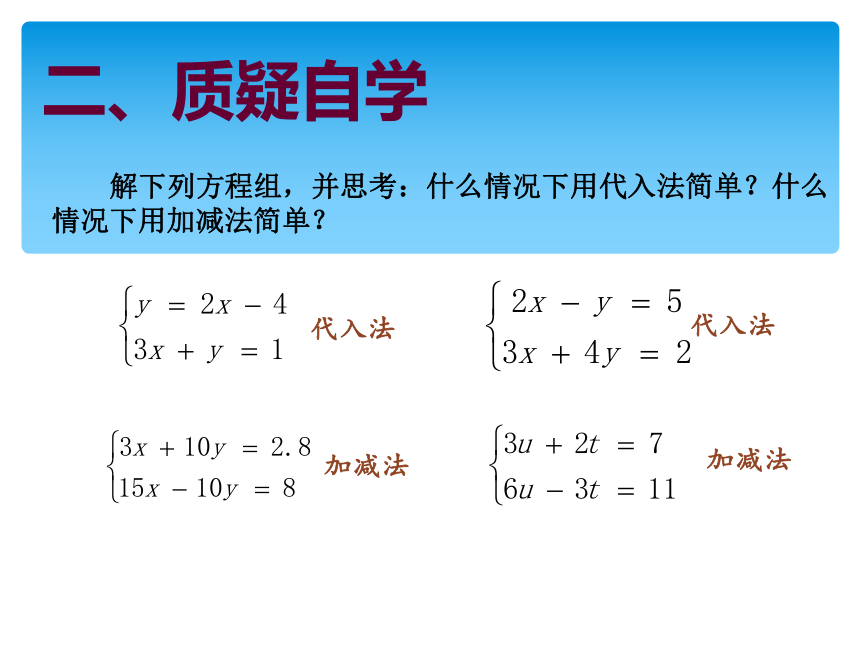 二、质疑自学

解下列方程组，并思考：什么情况下用代入法简单？什么情况下用加减法简单？

$\begin{cases} y = 2x - 4 \\ 3x + y = 1 \end{cases}$ 代入法

$\begin{cases} 2x - y = 5 \\ 3x + 4y = 2 \end{cases}$ 代入法

$\begin{cases} 3x + 10y = 2.8 \\ 15x - 10y = 8 \end{cases}$ 加减法

$\begin{cases} 3u + 2t = 7 \\ 6u - 3t = 11 \end{cases}$ 加减法